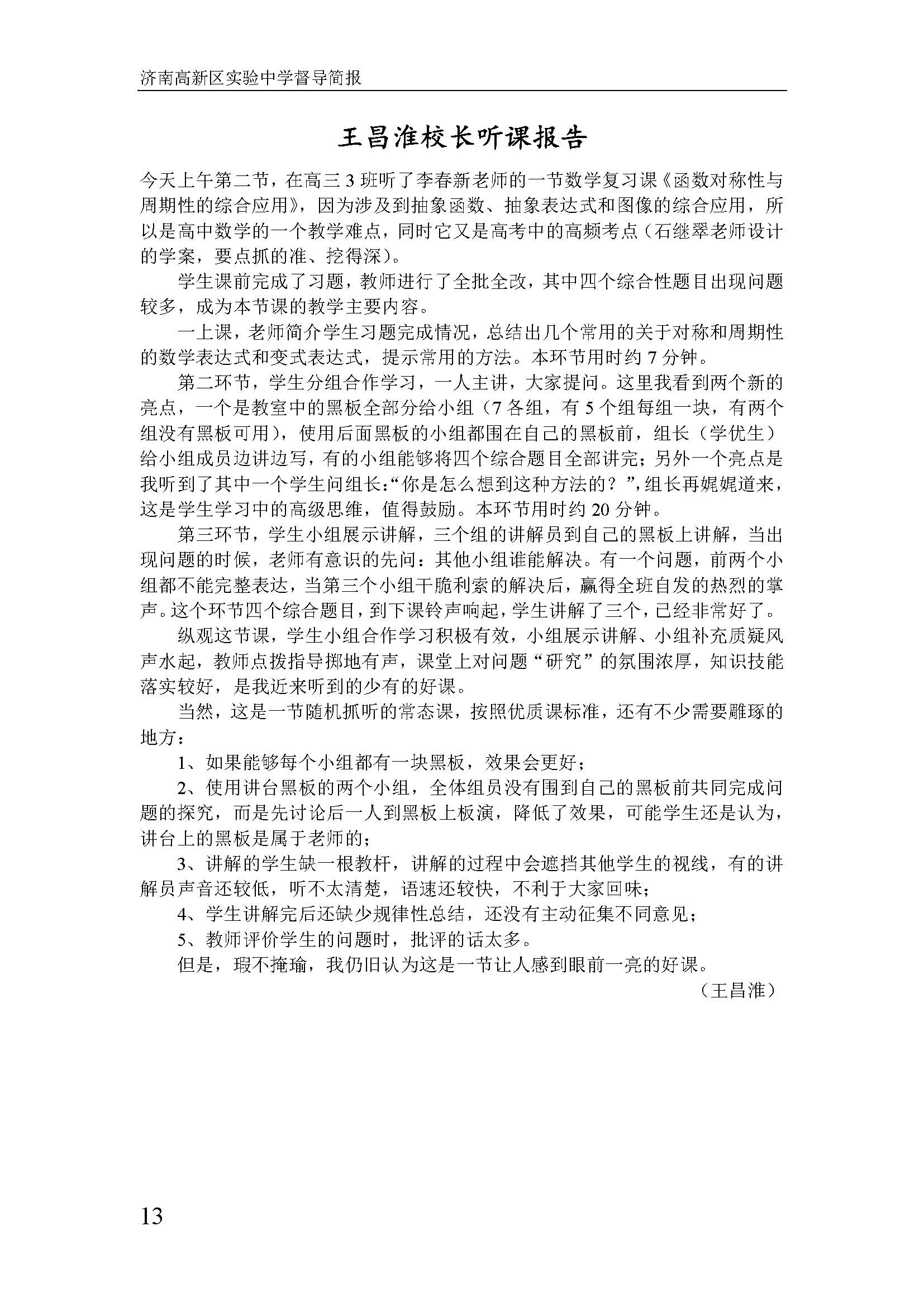 济南高新区实验中学督导简报

王昌淮校长听课报告

今天上午第二节，在高三 3 班听了李春新老师的一节数学复习课《函数对称性与周期性的综合应用》，因为涉及到抽象函数、抽象表达式和图像的综合应用，所以是高中数学的一个教学难点，同时它又是高考中的高频考点（石继翠老师设计的学案，要点抓的准、挖得深）。

学生课前完成了习题，教师进行了全批全改，其中四个综合性题目出现问题较多，成为本节课的教学主要内容。

一上课，老师简介学生习题完成情况，总结出几个常用的关于对称和周期性的数学表达式和变式表达式，提示常用的方法。本环节用时约 7 分钟。

第二环节，学生分组合作学习，一人主讲，大家提问。这里我看到两个新的亮点，一个是教室中的黑板全部分给小组（7 各组，有 5 个组每组一块，有两个组没有黑板可用），使用后面黑板的小组都围在自己的黑板前，组长（学优生）给小组成员边讲边写，有的小组能够将四个综合题目全部讲完；另外一个亮点是我听到了其中一个学生问组长：“你是怎么想到这种方法的？”，组长再娓娓道来，这是学生学习中的高级思维，值得鼓励。本环节用时约 20 分钟。

第三环节，学生小组展示讲解，三个组的讲解员到自己的黑板上讲解，当出现问题的时候，老师有意识的先问：其他小组谁能解决。有一个问题，前两个小组都不能完整表达，当第三个小组干脆利索的解决后，赢得全班自发的热烈的掌声。这个环节四个综合题目，到下课铃声响起，学生讲解了三个，已经非常好了。

纵观这节课，学生小组合作学习积极有效，小组展示讲解、小组补充质疑风声水起，教师点拨指导掷地有声，课堂上对问题“研究”的氛围浓厚，知识技能落实较好，是我近来听到的少有的好课。

当然，这是一节随机抓听的常态课，按照优质课标准，还有不少需要雕琢的地方：

1、如果能够每个小组都有一块黑板，效果会更好；

2、使用讲台黑板的两个小组，全体组员没有围到自己的黑板前共同完成问题的探究，而是先讨论后一人到黑板上板演，降低了效果，可能学生还是认为，讲台上的黑板是属于老师的；

3、讲解的学生缺一根教杆，讲解的过程中会遮挡其他学生的视线，有的讲解员声音还较低，听不太清楚，语速还较快，不利于大家回味；

4、学生讲解完后还缺少规律性总结，还没有主动征集不同意见；

5、教师评价学生的问题时，批评的话太多。

但是，瑕不掩瑜，我仍旧认为这是一节让人感到眼前一亮的好课。

（王昌淮）

13